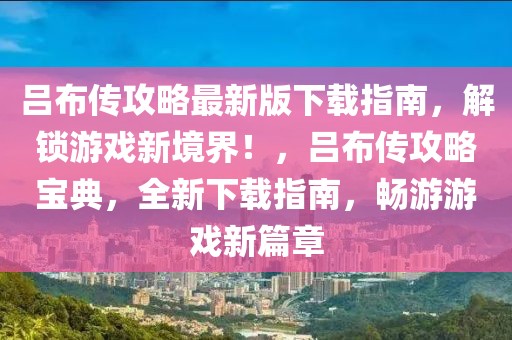 吕布传攻略最新版下载指南，解锁游戏新境界！，吕布传攻略宝典，全新下载指南，畅游游戏新篇章